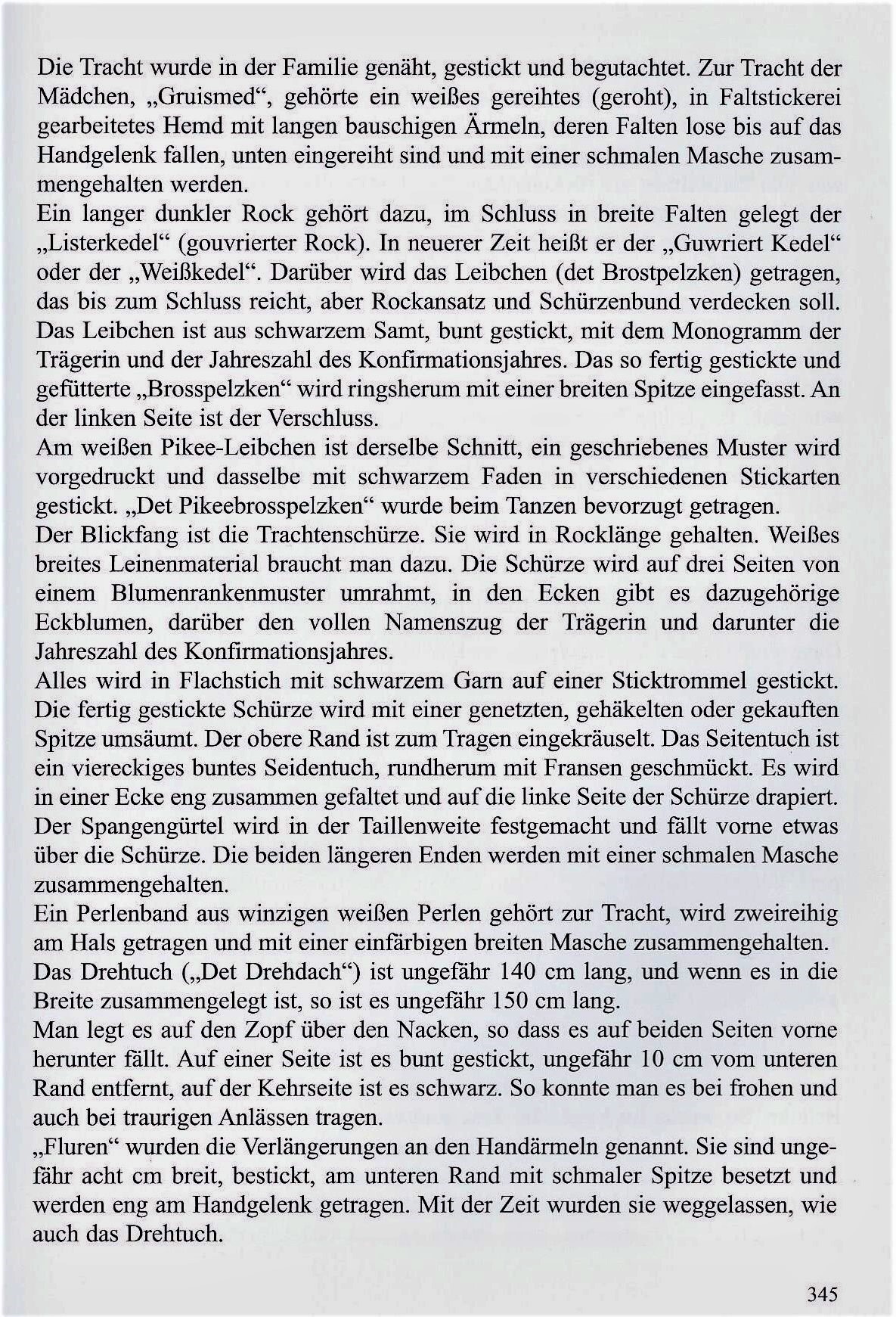 Die Tracht wurde in der Familie genäht, gestickt und begutachtet. Zur Tracht der Mädchen, „Gruismed“, gehörte ein weißes gereihtes (geroht), in Faltstickerei gearbeitetes Hemd mit langen bauschigen Ärmeln, deren Falten lose bis auf das Handgelenk fallen, unten eingereiht sind und mit einer schmalen Masche zusammengehalten werden.
Ein langer dunkler Rock gehört dazu, im Schluss in breite Falten gelegt der „Listerkedel“ (gouvrierter Rock). In neuerer Zeit heißt er der „Guwriert Kedel“ oder der „Weißkedel“. Darüber wird das Leibchen (det Brostpelzken) getragen, das bis zum Schluss reicht, aber Rockansatz und Schürzenbund verdecken soll. Das Leibchen ist aus schwarzem Samt, bunt gestickt, mit dem Monogramm der Trägerin und der Jahreszahl des Konfirmationsjahres. Das so fertig gestickte und gefütterte „Brosspelzken“ wird ringsherum mit einer breiten Spitze eingefasst. An der linken Seite ist der Verschluss.
Am weißen Pikee-Leibchen ist derselbe Schnitt, ein geschriebenes Muster wird vorgedruckt und dasselbe mit schwarzem Faden in verschiedenen Stickarten gestickt. „Det Pikeebrosspelzken“ wurde beim Tanzen bevorzugt getragen.
Der Blickfang ist die Trachtenschürze. Sie wird in Rocklänge gehalten. Weißes breites Leinenmaterial braucht man dazu. Die Schürze wird auf drei Seiten von einem Blumenrankenmuster umrahmt, in den Ecken gibt es dazugehörige Eckblumen, darüber den vollen Namenszug der Trägerin und darunter die Jahreszahl des Konfirmationsjahres.
Alles wird in Flachstich mit schwarzem Garn auf einer Sticktrommel gestickt. Die fertig gestickte Schürze wird mit einer genetzten, gehäkelten oder gekauften Spitze umsäumt. Der obere Rand ist zum Tragen eingekräuselt. Das Seitentuch ist ein viereckiges buntes Seidentuch, rundherum mit Fransen geschmückt. Es wird in einer Ecke eng zusammen gefaltet und auf die linke Seite der Schürze drapiert. Der Spangengürtel wird in der Taillenweite festgemacht und fällt vorne etwas über die Schürze. Die beiden längeren Enden werden mit einer schmalen Masche zusammengehalten.
Ein Perlenband aus winzigen weißen Perlen gehört zur Tracht, wird zweireihig am Hals getragen und mit einer einfärbigen breiten Masche zusammengehalten.
Das Drehtuch („Det Drehdach“) ist ungefähr 140 cm lang, und wenn es in die Breite zusammengelegt ist, so ist es ungefähr 150 cm lang.
Man legt es auf den Zopf über den Nacken, so dass es auf beiden Seiten vorne herunter fällt. Auf einer Seite ist es bunt gestickt, ungefähr 10 cm vom unteren Rand entfernt, auf der Kehrseite ist es schwarz. So konnte man es bei frohen und auch bei traurigen Anlässen tragen.
„Fluren“ wurden die Verlängerungen an den Handärmeln genannt. Sie sind ungefähr acht cm breit, bestickt, am unteren Rand mit schmaler Spitze besetzt und werden eng am Handgelenk getragen. Mit der Zeit wurden sie weggelassen, wie auch das Drehtuch.

345